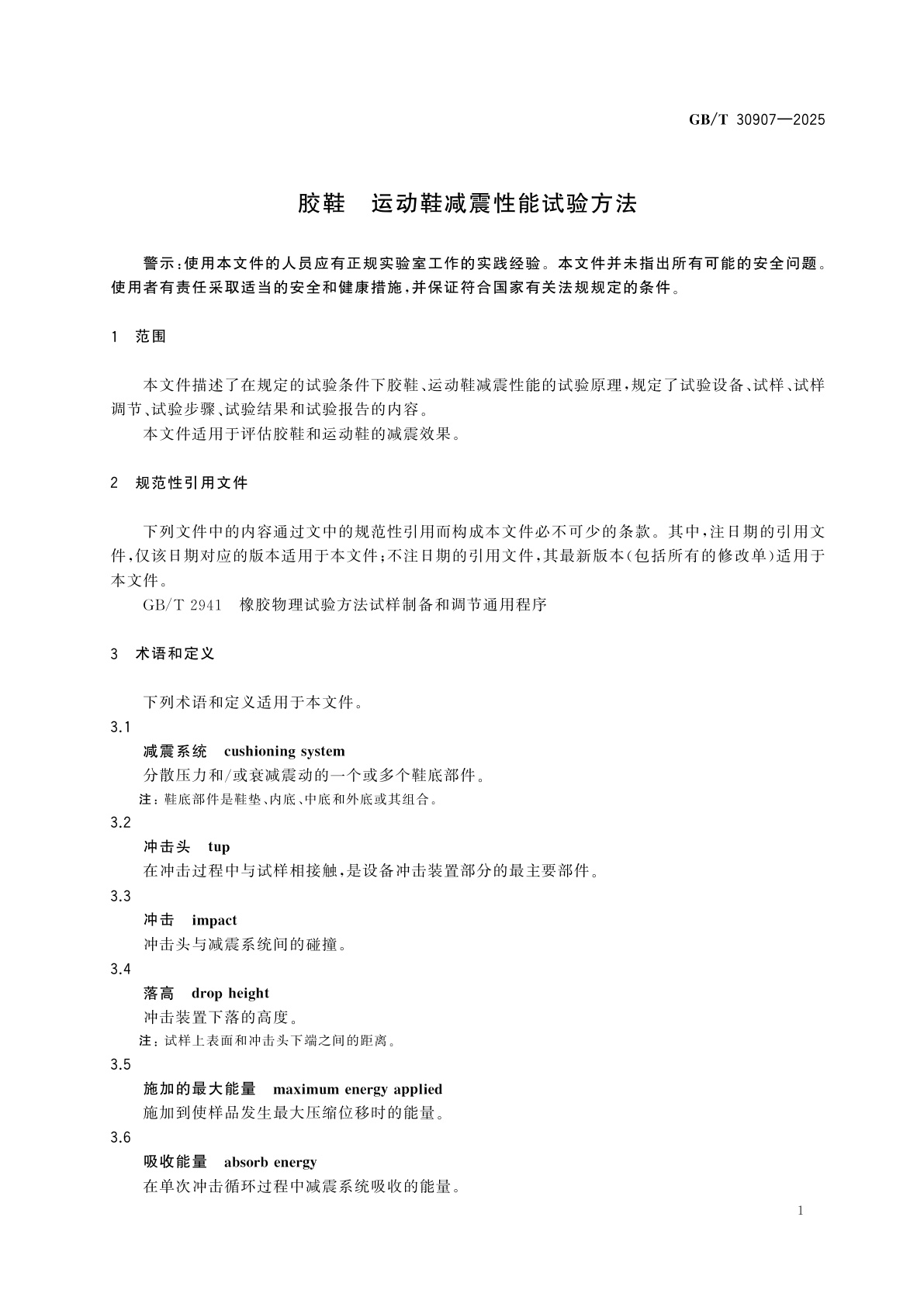 GB/T 30907—2025

胶鞋　运动鞋减震性能试验方法

警示：使用本文件的人员应有正规实验室工作的实践经验。本文件并未指出所有可能的安全问题。使用者有责任采取适当的安全和健康措施，并保证符合国家有关法规规定的条件。

1　范围

本文件描述了在规定的试验条件下胶鞋、运动鞋减震性能的试验原理，规定了试验设备、试样、试样调节、试验步骤、试验结果和试验报告的内容。

本文件适用于评估胶鞋和运动鞋的减震效果。

2　规范性引用文件

下列文件中的内容通过文中的规范性引用而构成本文件必不可少的条款。其中，注日期的引用文件，仅该日期对应的版本适用于本文件；不注日期的引用文件，其最新版本（包括所有的修改单）适用于本文件。

GB/T 2941　橡胶物理试验方法试样制备和调节通用程序

3　术语和定义

下列术语和定义适用于本文件。

3.1

减震系统　cushioning system

分散压力和/或衰减震动的一个或多个鞋底部件。

注：鞋底部件是鞋垫、内底、中底和外底或其组合。

3.2

冲击头　tup

在冲击过程中与试样相接触，是设备冲击装置部分的最主要部件。

3.3

冲击　impact

冲击头与减震系统间的碰撞。

3.4

落高　drop height

冲击装置下落的高度。

注：试样上表面和冲击头下端之间的距离。

3.5

施加的最大能量　maximum energy applied

施加到使样品发生最大压缩位移时的能量。

3.6

吸收能量　absorb energy

在单次冲击循环过程中减震系统吸收的能量。

1